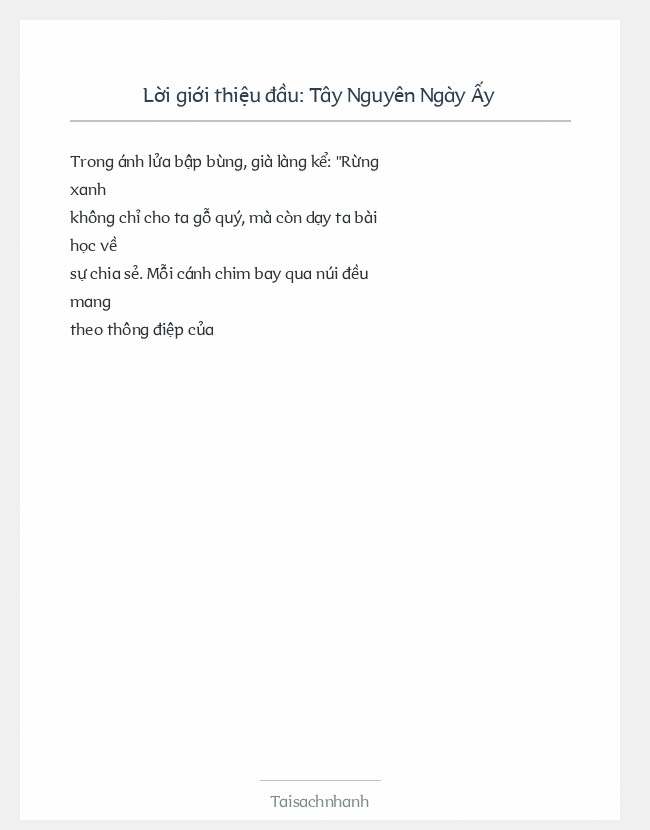 Lời giới thiệu đầu: Tây Nguyên Ngày Ấy

Trong ánh lửa bập bùng, già làng kể: "Rừng xanh không chỉ cho ta gỗ quý, mà còn dạy ta bài học về sự chia sẻ. Mỗi cánh chim bay qua núi đều mang theo thông điệp của

Taisachnhanh